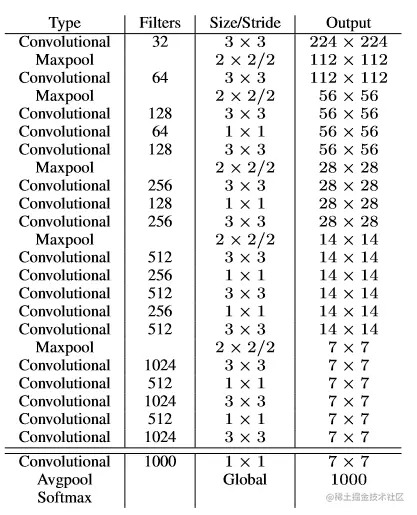 | Type | Filters | Size/Stride | Output |
|---|---|---|---|
| Convolutional | 32 | $3 \times 3$ | $224 \times 224$ |
| Maxpool | | $2 \times 2/2$ | $112 \times 112$ |
| Convolutional | 64 | $3 \times 3$ | $112 \times 112$ |
| Maxpool | | $2 \times 2/2$ | $56 \times 56$ |
| Convolutional | 128 | $3 \times 3$ | $56 \times 56$ |
| Convolutional | 64 | $1 \times 1$ | $56 \times 56$ |
| Convolutional | 128 | $3 \times 3$ | $56 \times 56$ |
| Maxpool | | $2 \times 2/2$ | $28 \times 28$ |
| Convolutional | 256 | $3 \times 3$ | $28 \times 28$ |
| Convolutional | 128 | $1 \times 1$ | $28 \times 28$ |
| Convolutional | 256 | $3 \times 3$ | $28 \times 28$ |
| Maxpool | | $2 \times 2/2$ | $14 \times 14$ |
| Convolutional | 512 | $3 \times 3$ | $14 \times 14$ |
| Convolutional | 256 | $1 \times 1$ | $14 \times 14$ |
| Convolutional | 512 | $3 \times 3$ | $14 \times 14$ |
| Convolutional | 256 | $1 \times 1$ | $14 \times 14$ |
| Convolutional | 512 | $3 \times 3$ | $14 \times 14$ |
| Maxpool | | $2 \times 2/2$ | $7 \times 7$ |
| Convolutional | 1024 | $3 \times 3$ | $7 \times 7$ |
| Convolutional | 512 | $1 \times 1$ | $7 \times 7$ |
| Convolutional | 1024 | $3 \times 3$ | $7 \times 7$ |
| Convolutional | 512 | $1 \times 1$ | $7 \times 7$ |
| Convolutional | 1024 | $3 \times 3$ | $7 \times 7$ |
| Convolutional | 1000 | $1 \times 1$ | $7 \times 7$ |
| Avgpool | | Global | 1000 |
| Softmax | | | |

@稀土掘金技术社区